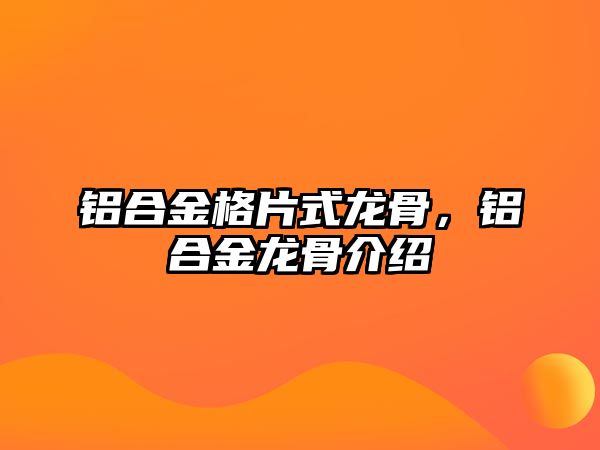 铝合金格片式龙骨，铝合金龙骨介绍